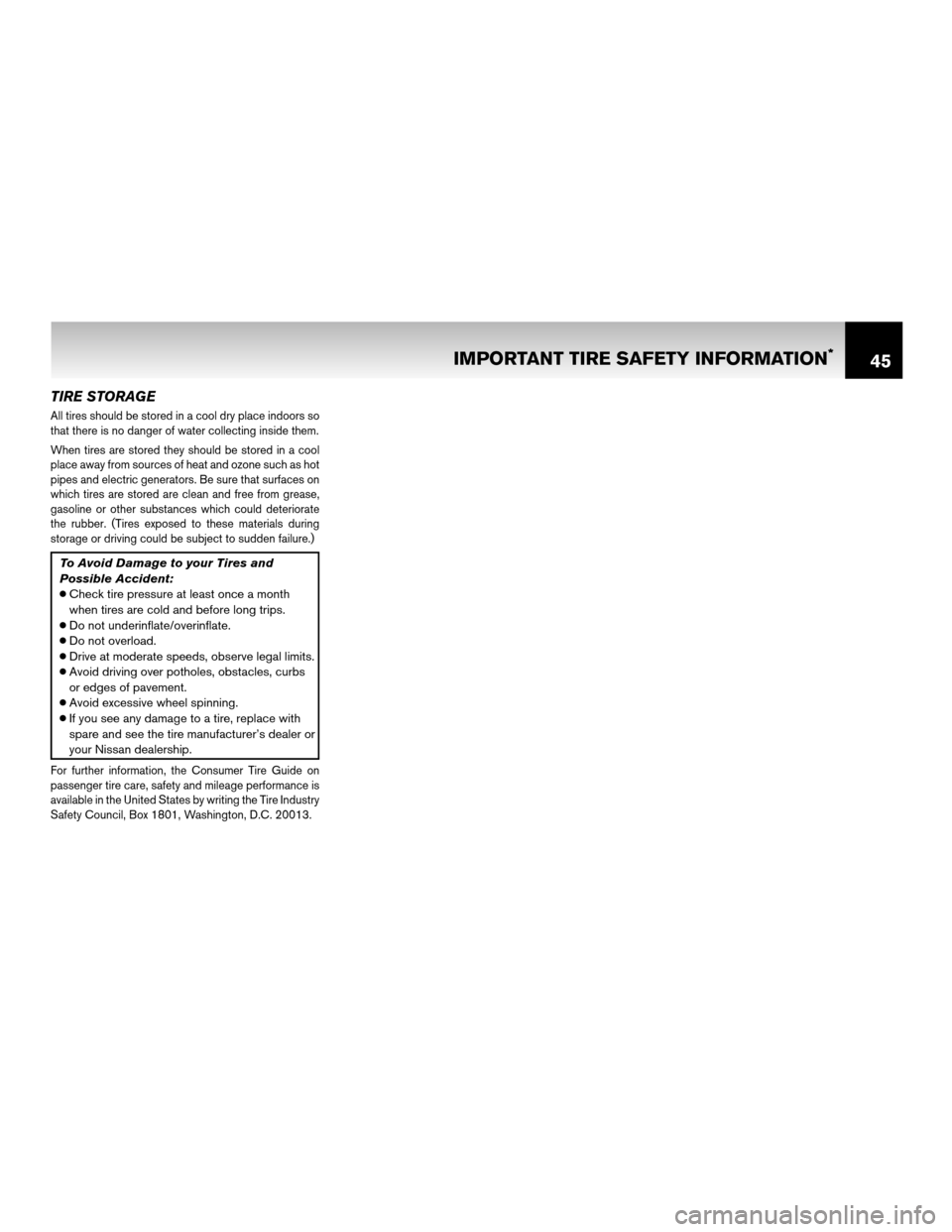 IMPORTANT TIRE SAFETY INFORMATION*

45

TIRE STORAGE

All tires should be stored in a cool dry place indoors so that there is no danger of water collecting inside them.

When tires are stored they should be stored in a cool place away from sources of heat and ozone such as hot pipes and electric generators. Be sure that surfaces on which tires are stored are clean and free from grease, gasoline or other substances which could deteriorate the rubber. (Tires exposed to these materials during storage or driving could be subject to sudden failure.)

To Avoid Damage to your Tires and Possible Accident:
● Check tire pressure at least once a month when tires are cold and before long trips.
● Do not underinflate/overinflate.
● Do not overload.
● Drive at moderate speeds, observe legal limits.
● Avoid driving over potholes, obstacles, curbs or edges of pavement.
● Avoid excessive wheel spinning.
● If you see any damage to a tire, replace with spare and see the tire manufacturer's dealer or your Nissan dealership.

For further information, the Consumer Tire Guide on passenger tire care, safety and mileage performance is available in the United States by writing the Tire Industry Safety Council, Box 1801, Washington, D.C. 20013.

carmanualsonline.info